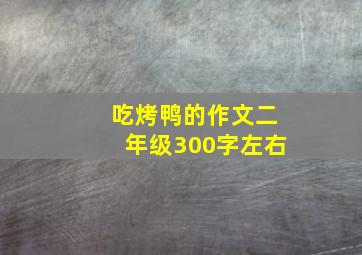 吃烤鸭的作文二年级300字左右